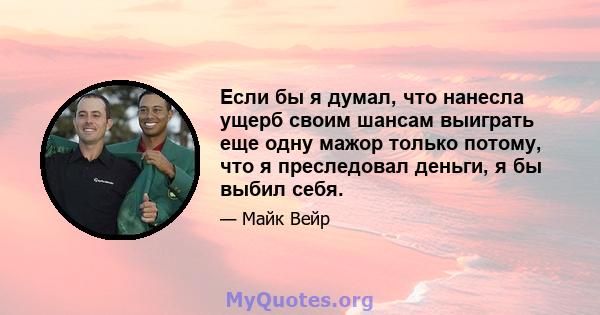 Если бы я думал, что нанесла ущерб своим шансам выиграть еще одну мажор только потому, что я преследовал деньги, я бы выбил себя.

— Майк Вейр

MyQuotes.org